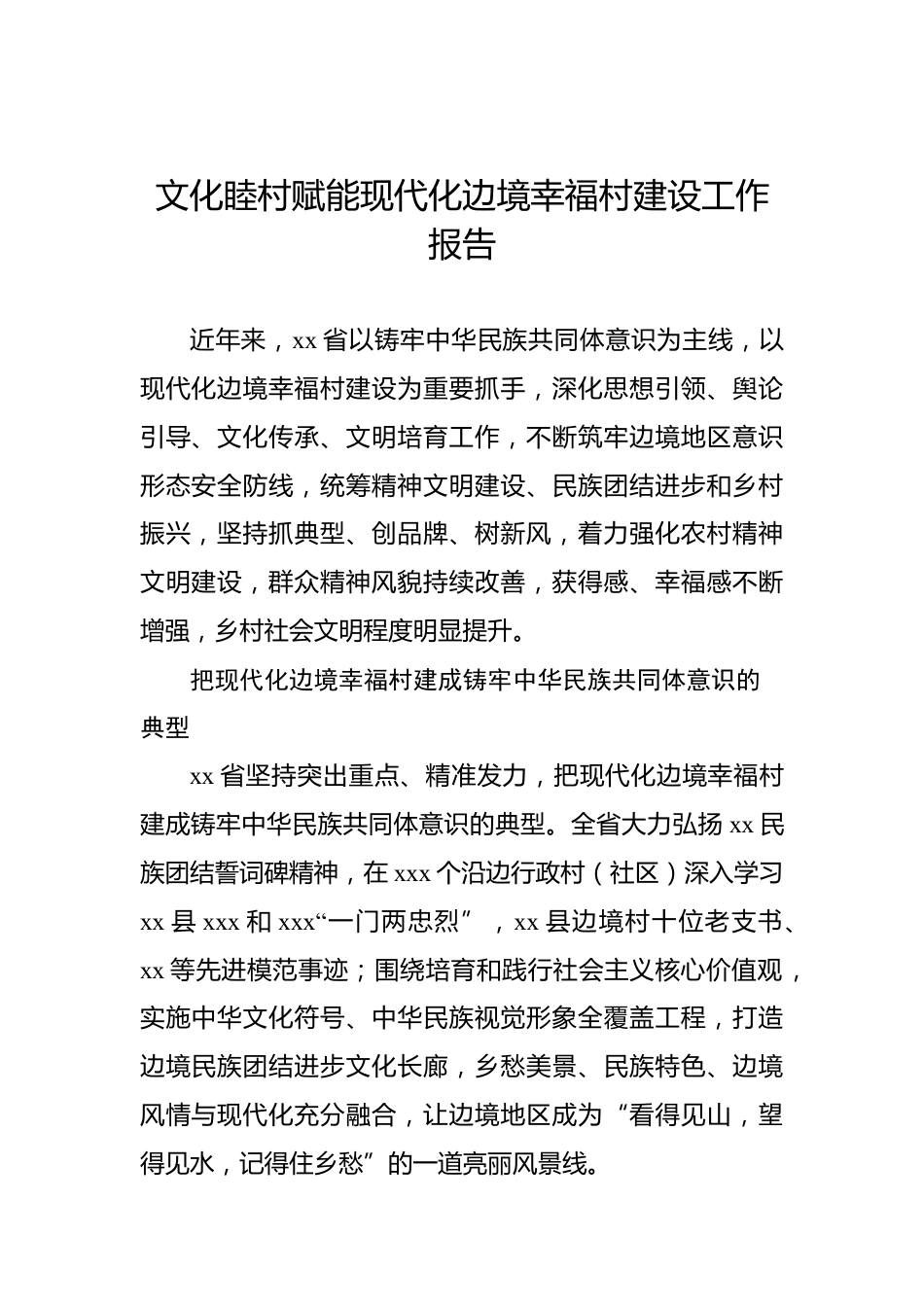 文化睦村赋能现代化边境幸福村建设工作报告

近年来，xx 省以铸牢中华民族共同体意识为主线，以现代化边境幸福村建设为重要抓手，深化思想引领、舆论引导、文化传承、文明培育工作，不断筑牢边境地区意识形态安全防线，统筹精神文明建设、民族团结进步和乡村振兴，坚持抓典型、创品牌、树新风，着力强化农村精神文明建设，群众精神风貌持续改善，获得感、幸福感不断增强，乡村社会文明程度明显提升。

把现代化边境幸福村建成铸牢中华民族共同体意识的典型

xx 省坚持突出重点、精准发力，把现代化边境幸福村建成铸牢中华民族共同体意识的典型。全省大力弘扬 xx 民族团结誓词碑精神，在 xxx 个沿边行政村（社区）深入学习 xx 县 xxx 和 xxx“一门两忠烈”，xx 县边境村十位老支书、xx 等先进模范事迹；围绕培育和践行社会主义核心价值观，实施中华文化符号、中华民族视觉形象全覆盖工程，打造边境民族团结进步文化长廊，乡愁美景、民族特色、边境风情与现代化充分融合，让边境地区成为“看得见山，望得见水，记得住乡愁”的一道亮丽风景线。